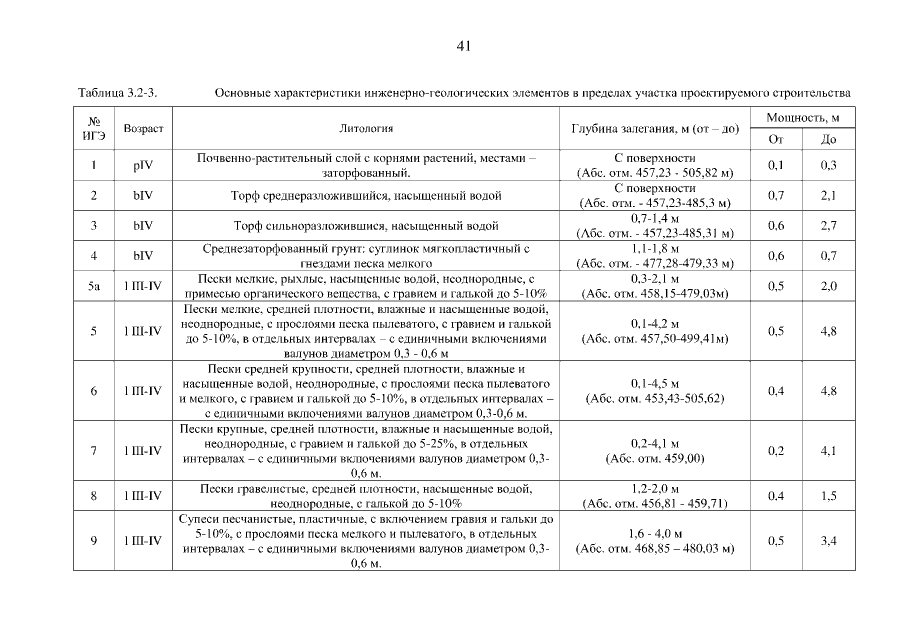 41

Таблица 3.2-3. Основные характеристики инженерно-геологических элементов в пределах участка проектируемого строительства

| № ИГЭ | Возраст | Литология | Глубина залегания, м (от – до) | Мощность, м От | Мощность, м До |
|---|---|---|---|---|---|
| 1 | pIV | Почвенно-растительный слой с корнями растений, местами – заторфованный. | С поверхности (Абс. отм. 457,23 - 505,82 м) | 0,1 | 0,3 |
| 2 | bIV | Торф среднеразложившийся, насыщенный водой | С поверхности (Абс. отм. - 457,23-485,3 м) | 0,7 | 2,1 |
| 3 | bIV | Торф сильноразложившися, насыщенный водой | 0,7-1,4 м (Абс. отм. - 457,23-485,31 м) | 0,6 | 2,7 |
| 4 | bIV | Среднезаторфованный грунт: суглинок мягкопластичный с гнездами песка мелкого | 1,1-1,8 м (Абс. отм. - 477,28-479,33 м) | 0,6 | 0,7 |
| 5а | l III-IV | Пески мелкие, рыхлые, насыщенные водой, неоднородные, с примесью органического вещества, с гравием и галькой до 5-10% | 0,3-2,1 м (Абс. отм. 458,15-479,03м) | 0,5 | 2,0 |
| 5 | l III-IV | Пески мелкие, средней плотности, влажные и насыщенные водой, неоднородные, с прослоями песка пылеватого, с гравием и галькой до 5-10%, в отдельных интервалах – с единичными включениями валунов диаметром 0,3 - 0,6 м | 0,1-4,2 м (Абс. отм. 457,50-499,41м) | 0,5 | 4,8 |
| 6 | l III-IV | Пески средней крупности, средней плотности, влажные и насыщенные водой, неоднородные, с прослоями песка пылеватого и мелкого, с гравием и галькой до 5-10%, в отдельных интервалах – с единичными включениями валунов диаметром 0,3-0,6 м. | 0,1-4,5 м (Абс. отм. 453,43-505,62) | 0,4 | 4,8 |
| 7 | l III-IV | Пески крупные, средней плотности, влажные и насыщенные водой, неоднородные, с гравием и галькой до 5-25%, в отдельных интервалах – с единичными включениями валунов диаметром 0,3-0,6 м. | 0,2-4,1 м (Абс. отм. 459,00) | 0,2 | 4,1 |
| 8 | l III-IV | Пески гравелистые, средней плотности, насыщенные водой, неоднородные, с галькой до 5-10% | 1,2-2,0 м (Абс. отм. 456,81 - 459,71) | 0,4 | 1,5 |
| 9 | l III-IV | Супеси песчанистые, пластичные, с включением гравия и гальки до 5-10%, с прослоями песка мелкого и пылеватого, в отдельных интервалах – с единичными включениями валунов диаметром 0,3-0,6 м. | 1,6 - 4,0 м (Абс. отм. 468,85 – 480,03 м) | 0,5 | 3,4 |